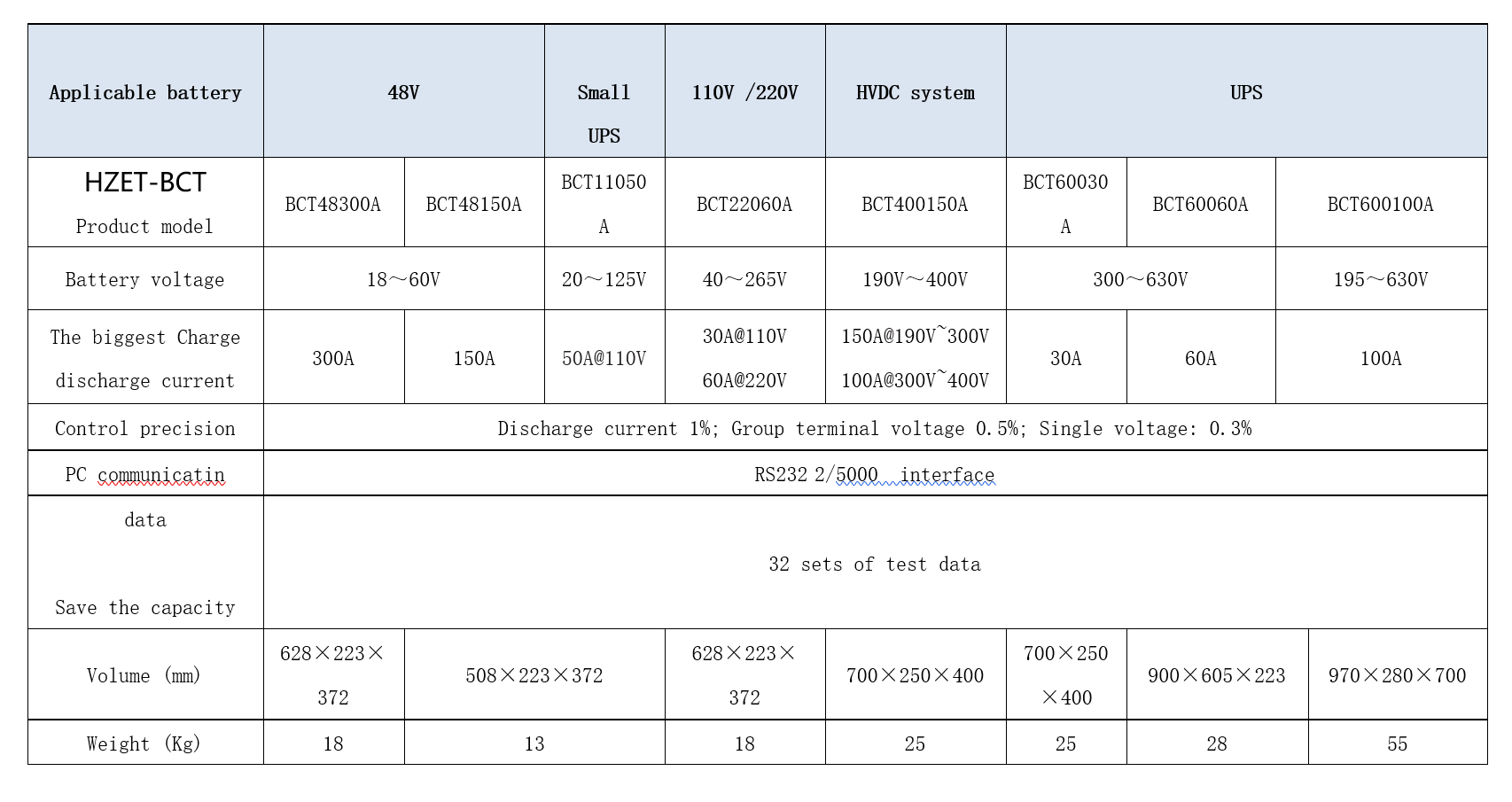 | Applicable battery | 48V | | Small UPS | 110V /220V | HVDC system | UPS | | |
|---|---|---|---|---|---|---|---|---|
| HZET-BCT Product model | BCT48300A | BCT48150A | BCT11050A | BCT22060A | BCT400150A | BCT60030A | BCT60060A | BCT600100A |
| Battery voltage | 18～60V | | 20～125V | 40～265V | 190V～400V | 300～630V | | 195～630V |
| The biggest Charge discharge current | 300A | 150A | 50A@110V | 30A@110V 60A@220V | 150A@190V~300V 100A@300V~400V | 30A | 60A | 100A |
| Control precision | Discharge current 1%; Group terminal voltage 0.5%; Single voltage: 0.3% | | | | | | | |
| PC communicatin | RS232 2/5000 interface | | | | | | | |
| data Save the capacity | 32 sets of test data | | | | | | | |
| Volume (mm) | 628×223×372 | 508×223×372 | | 628×223×372 | 700×250×400 | 700×250×400 | 900×605×223 | 970×280×700 |
| Weight (Kg) | 18 | 13 | | 18 | 25 | 25 | 28 | 55 |